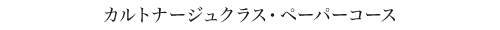 カルトナージュクラス・ペーパーコース